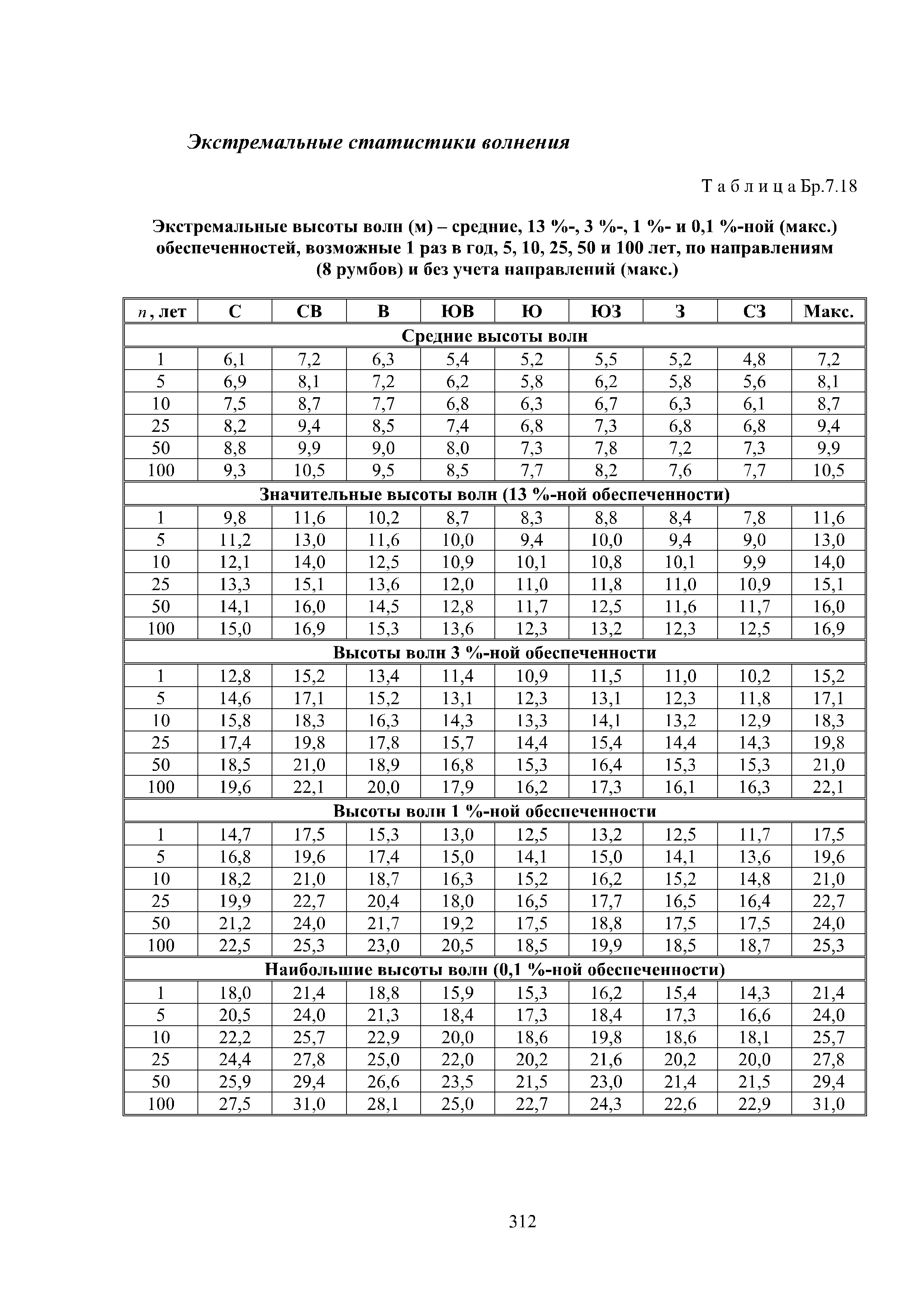 Экстремальные статистики волнения

Т а б л и ц а Бр.7.18

Экстремальные высоты волн (м) – средние, 13 %-, 3 %-, 1 %- и 0,1 %-ной (макс.) обеспеченностей, возможные 1 раз в год, 5, 10, 25, 50 и 100 лет, по направлениям (8 румбов) и без учета направлений (макс.)

| $n$, лет | С | СВ | В | ЮВ | Ю | ЮЗ | З | СЗ | Макс. |
|---|---|---|---|---|---|---|---|---|---|
| Средние высоты волн | | | | | | | | | |
| 1 | 6,1 | 7,2 | 6,3 | 5,4 | 5,2 | 5,5 | 5,2 | 4,8 | 7,2 |
| 5 | 6,9 | 8,1 | 7,2 | 6,2 | 5,8 | 6,2 | 5,8 | 5,6 | 8,1 |
| 10 | 7,5 | 8,7 | 7,7 | 6,8 | 6,3 | 6,7 | 6,3 | 6,1 | 8,7 |
| 25 | 8,2 | 9,4 | 8,5 | 7,4 | 6,8 | 7,3 | 6,8 | 6,8 | 9,4 |
| 50 | 8,8 | 9,9 | 9,0 | 8,0 | 7,3 | 7,8 | 7,2 | 7,3 | 9,9 |
| 100 | 9,3 | 10,5 | 9,5 | 8,5 | 7,7 | 8,2 | 7,6 | 7,7 | 10,5 |
| Значительные высоты волн (13 %-ной обеспеченности) | | | | | | | | | |
| 1 | 9,8 | 11,6 | 10,2 | 8,7 | 8,3 | 8,8 | 8,4 | 7,8 | 11,6 |
| 5 | 11,2 | 13,0 | 11,6 | 10,0 | 9,4 | 10,0 | 9,4 | 9,0 | 13,0 |
| 10 | 12,1 | 14,0 | 12,5 | 10,9 | 10,1 | 10,8 | 10,1 | 9,9 | 14,0 |
| 25 | 13,3 | 15,1 | 13,6 | 12,0 | 11,0 | 11,8 | 11,0 | 10,9 | 15,1 |
| 50 | 14,1 | 16,0 | 14,5 | 12,8 | 11,7 | 12,5 | 11,6 | 11,7 | 16,0 |
| 100 | 15,0 | 16,9 | 15,3 | 13,6 | 12,3 | 13,2 | 12,3 | 12,5 | 16,9 |
| Высоты волн 3 %-ной обеспеченности | | | | | | | | | |
| 1 | 12,8 | 15,2 | 13,4 | 11,4 | 10,9 | 11,5 | 11,0 | 10,2 | 15,2 |
| 5 | 14,6 | 17,1 | 15,2 | 13,1 | 12,3 | 13,1 | 12,3 | 11,8 | 17,1 |
| 10 | 15,8 | 18,3 | 16,3 | 14,3 | 13,3 | 14,1 | 13,2 | 12,9 | 18,3 |
| 25 | 17,4 | 19,8 | 17,8 | 15,7 | 14,4 | 15,4 | 14,4 | 14,3 | 19,8 |
| 50 | 18,5 | 21,0 | 18,9 | 16,8 | 15,3 | 16,4 | 15,3 | 15,3 | 21,0 |
| 100 | 19,6 | 22,1 | 20,0 | 17,9 | 16,2 | 17,3 | 16,1 | 16,3 | 22,1 |
| Высоты волн 1 %-ной обеспеченности | | | | | | | | | |
| 1 | 14,7 | 17,5 | 15,3 | 13,0 | 12,5 | 13,2 | 12,5 | 11,7 | 17,5 |
| 5 | 16,8 | 19,6 | 17,4 | 15,0 | 14,1 | 15,0 | 14,1 | 13,6 | 19,6 |
| 10 | 18,2 | 21,0 | 18,7 | 16,3 | 15,2 | 16,2 | 15,2 | 14,8 | 21,0 |
| 25 | 19,9 | 22,7 | 20,4 | 18,0 | 16,5 | 17,7 | 16,5 | 16,4 | 22,7 |
| 50 | 21,2 | 24,0 | 21,7 | 19,2 | 17,5 | 18,8 | 17,5 | 17,5 | 24,0 |
| 100 | 22,5 | 25,3 | 23,0 | 20,5 | 18,5 | 19,9 | 18,5 | 18,7 | 25,3 |
| Наибольшие высоты волн (0,1 %-ной обеспеченности) | | | | | | | | | |
| 1 | 18,0 | 21,4 | 18,8 | 15,9 | 15,3 | 16,2 | 15,4 | 14,3 | 21,4 |
| 5 | 20,5 | 24,0 | 21,3 | 18,4 | 17,3 | 18,4 | 17,3 | 16,6 | 24,0 |
| 10 | 22,2 | 25,7 | 22,9 | 20,0 | 18,6 | 19,8 | 18,6 | 18,1 | 25,7 |
| 25 | 24,4 | 27,8 | 25,0 | 22,0 | 20,2 | 21,6 | 20,2 | 20,0 | 27,8 |
| 50 | 25,9 | 29,4 | 26,6 | 23,5 | 21,5 | 23,0 | 21,4 | 21,5 | 29,4 |
| 100 | 27,5 | 31,0 | 28,1 | 25,0 | 22,7 | 24,3 | 22,6 | 22,9 | 31,0 |

312